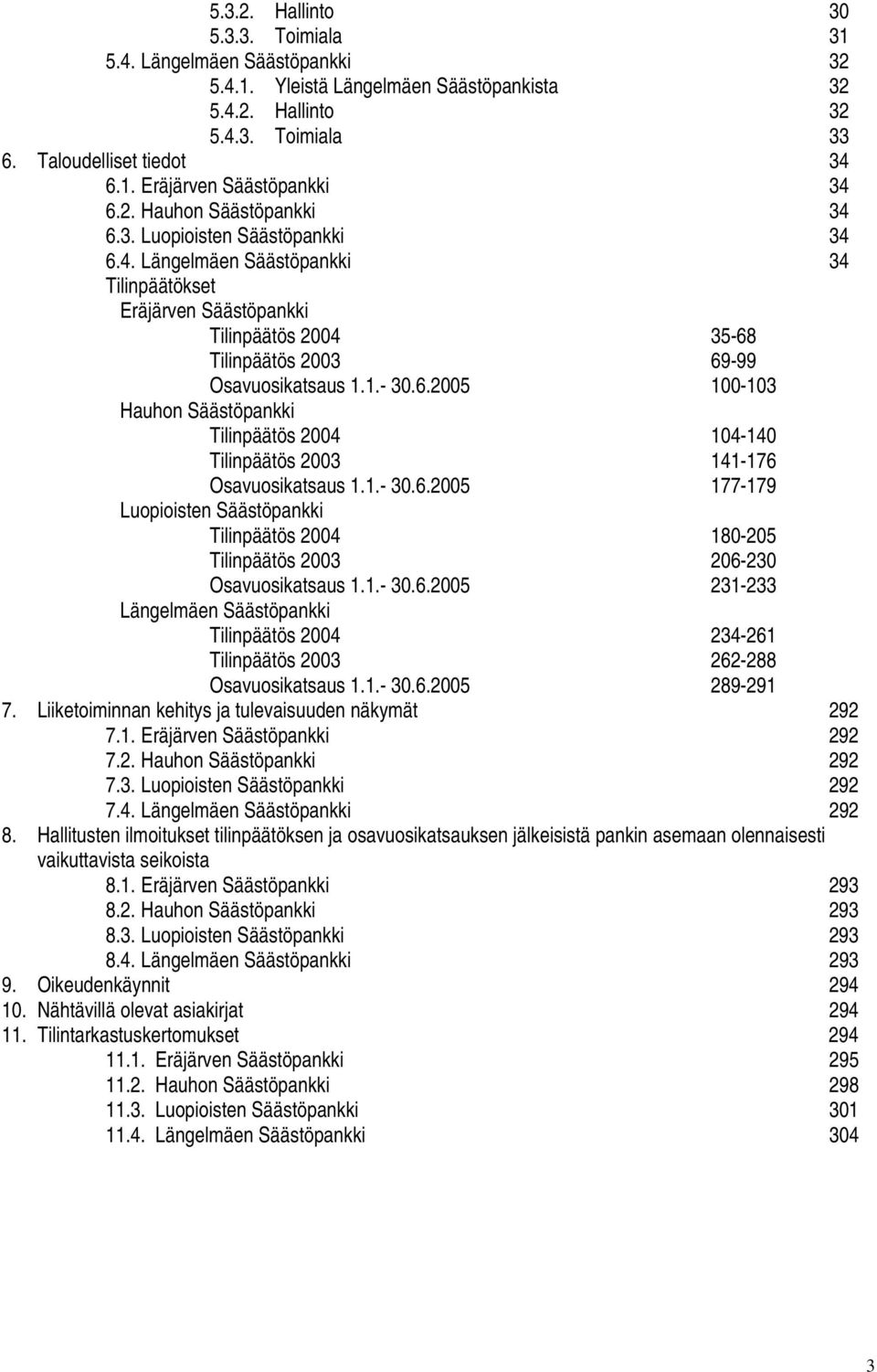 5.3.2. Hallinto 30
5.3.3. Toimiala 31
5.4. Längelmäen Säästöpankki 32
5.4.1. Yleistä Längelmäen Säästöpankista 32
5.4.2. Hallinto 32
5.4.3. Toimiala 33
6. Taloudelliset tiedot 34
6.1. Eräjärven Säästöpankki 34
6.2. Hauhon Säästöpankki 34
6.3. Luopioisten Säästöpankki 34
6.4. Längelmäen Säästöpankki 34
Tilinpäätökset
Eräjärven Säästöpankki
Tilinpäätös 2004 35-68
Tilinpäätös 2003 69-99
Osavuosikatsaus 1.1.- 30.6.2005 100-103
Hauhon Säästöpankki
Tilinpäätös 2004 104-140
Tilinpäätös 2003 141-176
Osavuosikatsaus 1.1.- 30.6.2005 177-179
Luopioisten Säästöpankki
Tilinpäätös 2004 180-205
Tilinpäätös 2003 206-230
Osavuosikatsaus 1.1.- 30.6.2005 231-233
Längelmäen Säästöpankki
Tilinpäätös 2004 234-261
Tilinpäätös 2003 262-288
Osavuosikatsaus 1.1.- 30.6.2005 289-291
7. Liiketoiminnan kehitys ja tulevaisuuden näkymät 292
7.1. Eräjärven Säästöpankki 292
7.2. Hauhon Säästöpankki 292
7.3. Luopioisten Säästöpankki 292
7.4. Längelmäen Säästöpankki 292
8. Hallitusten ilmoitukset tilinpäätöksen ja osavuosikatsauksen jälkeisistä pankin asemaan olennaisesti vaikuttavista seikoista
8.1. Eräjärven Säästöpankki 293
8.2. Hauhon Säästöpankki 293
8.3. Luopioisten Säästöpankki 293
8.4. Längelmäen Säästöpankki 293
9. Oikeudenkäynnit 294
10. Nähtävillä olevat asiakirjat 294
11. Tilintarkastuskertomukset 294
11.1. Eräjärven Säästöpankki 295
11.2. Hauhon Säästöpankki 298
11.3. Luopioisten Säästöpankki 301
11.4. Längelmäen Säästöpankki 304

3